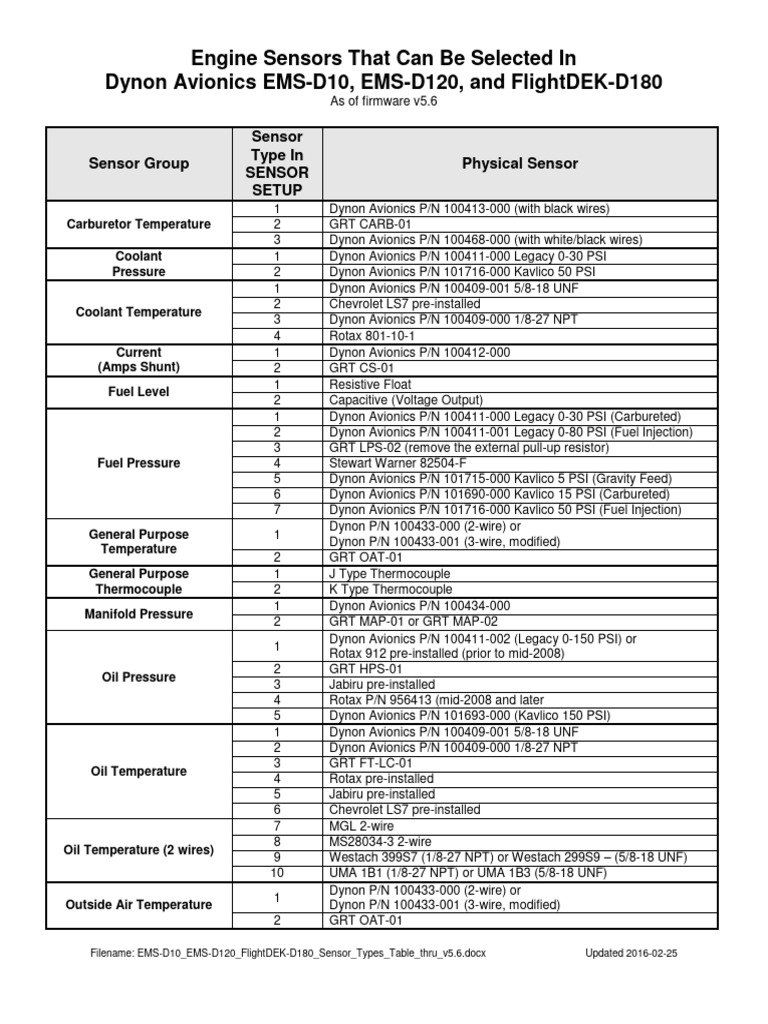 Engine Sensors That Can Be Selected In
Dynon Avionics EMS-D10, EMS-D120, and FlightDEK-D180

As of firmware v5.6

| Sensor Group | Sensor Type In SENSOR SETUP | Physical Sensor |
|---|---|---|
| Carburetor Temperature | 1 | Dynon Avionics P/N 100413-000 (with black wires) |
| | 2 | GRT CARB-01 |
| | 3 | Dynon Avionics P/N 100468-000 (with white/black wires) |
| Coolant Pressure | 1 | Dynon Avionics P/N 100411-000 Legacy 0-30 PSI |
| | 2 | Dynon Avionics P/N 101716-000 Kavlico 50 PSI |
| Coolant Temperature | 1 | Dynon Avionics P/N 100409-001 5/8-18 UNF |
| | 2 | Chevrolet LS7 pre-installed |
| | 3 | Dynon Avionics P/N 100409-000 1/8-27 NPT |
| | 4 | Rotax 801-10-1 |
| Current (Amps Shunt) | 1 | Dynon Avionics P/N 100412-000 |
| | 2 | GRT CS-01 |
| Fuel Level | 1 | Resistive Float |
| | 2 | Capacitive (Voltage Output) |
| Fuel Pressure | 1 | Dynon Avionics P/N 100411-000 Legacy 0-30 PSI (Carbureted) |
| | 2 | Dynon Avionics P/N 100411-001 Legacy 0-80 PSI (Fuel Injection) |
| | 3 | GRT LPS-02 (remove the external pull-up resistor) |
| | 4 | Stewart Warner 82504-F |
| | 5 | Dynon Avionics P/N 101715-000 Kavlico 5 PSI (Gravity Feed) |
| | 6 | Dynon Avionics P/N 101690-000 Kavlico 15 PSI (Carbureted) |
| | 7 | Dynon Avionics P/N 101716-000 Kavlico 50 PSI (Fuel Injection) |
| General Purpose Temperature | 1 | Dynon P/N 100433-000 (2-wire) or Dynon P/N 100433-001 (3-wire, modified) |
| | 2 | GRT OAT-01 |
| General Purpose Thermocouple | 1 | J Type Thermocouple |
| | 2 | K Type Thermocouple |
| Manifold Pressure | 1 | Dynon Avionics P/N 100434-000 |
| | 2 | GRT MAP-01 or GRT MAP-02 |
| Oil Pressure | 1 | Dynon Avionics P/N 100411-002 (Legacy 0-150 PSI) or Rotax 912 pre-installed (prior to mid-2008) |
| | 2 | GRT HPS-01 |
| | 3 | Jabiru pre-installed |
| | 4 | Rotax P/N 956413 (mid-2008 and later |
| | 5 | Dynon Avionics P/N 101693-000 (Kavlico 150 PSI) |
| Oil Temperature | 1 | Dynon Avionics P/N 100409-001 5/8-18 UNF |
| | 2 | Dynon Avionics P/N 100409-000 1/8-27 NPT |
| | 3 | GRT FT-LC-01 |
| | 4 | Rotax pre-installed |
| | 5 | Jabiru pre-installed |
| | 6 | Chevrolet LS7 pre-installed |
| Oil Temperature (2 wires) | 7 | MGL 2-wire |
| | 8 | MS28034-3 2-wire |
| | 9 | Westach 399S7 (1/8-27 NPT) or Westach 299S9 – (5/8-18 UNF) |
| | 10 | UMA 1B1 (1/8-27 NPT) or UMA 1B3 (5/8-18 UNF) |
| Outside Air Temperature | 1 | Dynon P/N 100433-000 (2-wire) or Dynon P/N 100433-001 (3-wire, modified) |
| | 2 | GRT OAT-01 |

Filename: EMS-D10_EMS-D120_FlightDEK-D180_Sensor_Types_Table_thru_v5.6.docx Updated 2016-02-25